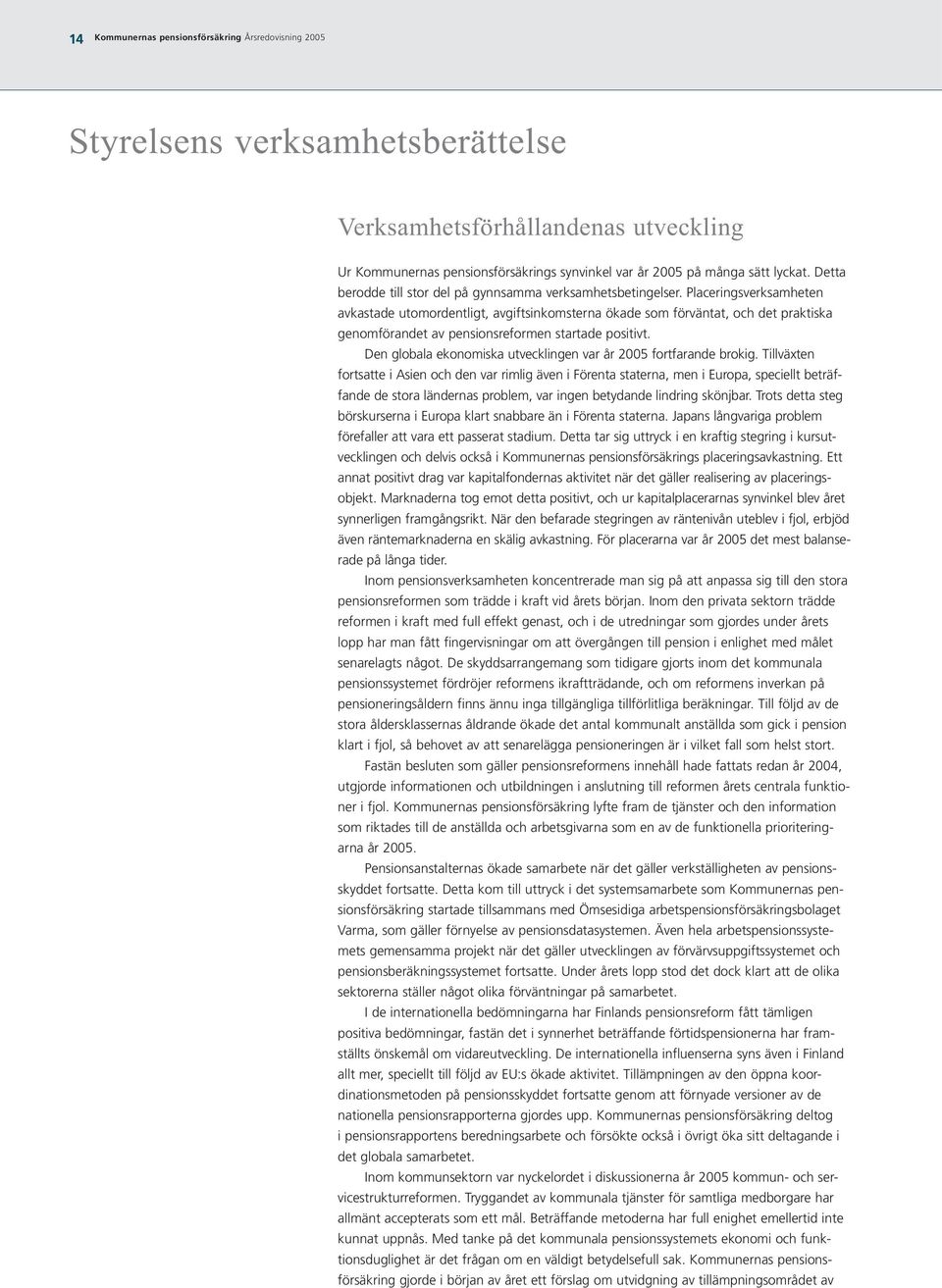 14 Kommunernas pensionsförsäkring Årsredovisning 2005

Styrelsens verksamhetsberättelse

Verksamhetsförhållandenas utveckling

Ur Kommunernas pensionsförsäkrings synvinkel var år 2005 på många sätt lyckat. Detta berodde till stor del på gynnsamma verksamhetsbetingelser. Placeringsverksamheten avkastade utomordentligt, avgiftsinkomsterna ökade som förväntat, och det praktiska genomförandet av pensionsreformen startade positivt.

Den globala ekonomiska utvecklingen var år 2005 fortfarande brokig. Tillväxten fortsatte i Asien och den var rimlig även i Förenta staterna, men i Europa, speciellt beträffande de stora ländernas problem, var ingen betydande lindring skönjbar. Trots detta steg börskurserna i Europa klart snabbare än i Förenta staterna. Japans långvariga problem förefaller att vara ett passerat stadium. Detta tar sig uttryck i en kraftig stegring i kursutvecklingen och delvis också i Kommunernas pensionsförsäkrings placeringsavkastning. Ett annat positivt drag var kapitalfondernas aktivitet när det gäller realisering av placeringsobjekt. Marknaderna tog emot detta positivt, och ur kapitalplacerarnas synvinkel blev året synnerligen framgångsrikt. När den befarade stegringen av räntenivån uteblev i fjol, erbjöd även räntemarknaderna en skälig avkastning. För placerarna var år 2005 det mest balanserade på långa tider.

Inom pensionsverksamheten koncentrerade man sig på att anpassa sig till den stora pensionsreformen som trädde i kraft vid årets början. Inom den privata sektorn trädde reformen i kraft med full effekt genast, och i de utredningar som gjordes under årets lopp har man fått fingervisningar om att övergången till pension i enlighet med målet senarelagts något. De skyddsarrangemang som tidigare gjorts inom det kommunala pensionssystemet fördröjer reformens ikraftträdande, och om reformens inverkan på pensioneringsåldern finns ännu inga tillgängliga tillförlitliga beräkningar. Till följd av de stora åldersklassernas åldrande ökade det antal kommunalt anställda som gick i pension klart i fjol, så behovet av att senarelägga pensioneringen är i vilket fall som helst stort.

Fastän besluten som gäller pensionsreformens innehåll hade fattats redan år 2004, utgjorde informationen och utbildningen i anslutning till reformen årets centrala funktioner i fjol. Kommunernas pensionsförsäkring lyfte fram de tjänster och den information som riktades till de anställda och arbetsgivarna som en av de funktionella prioriteringarna år 2005.

Pensionsanstalternas ökade samarbete när det gäller verkställigheten av pensionsskyddet fortsatte. Detta kom till uttryck i det systemsamarbete som Kommunernas pensionsförsäkring startade tillsammans med Ömsesidiga arbetspensionsförsäkringsbolaget Varma, som gäller förnyelse av pensionsdatasystemen. Även hela arbetspensionssystemets gemensamma projekt när det gäller utvecklingen av förvärvsuppgiftssystemet och pensionsberäkningssystemet fortsatte. Under årets lopp stod det dock klart att de olika sektorerna ställer något olika förväntningar på samarbetet.

I de internationella bedömningarna har Finlands pensionsreform fått tämligen positiva bedömningar, fastän det i synnerhet beträffande förtidspensionerna har framställts önskemål om vidareutveckling. De internationella influenserna syns även i Finland allt mer, speciellt till följd av EU:s ökade aktivitet. Tillämpningen av den öppna koordinationsmetoden på pensionsskyddet fortsatte genom att förnyade versioner av de nationella pensionsrapporterna gjordes upp. Kommunernas pensionsförsäkring deltog i pensionsrapportens beredningsarbete och försökte också i övrigt öka sitt deltagande i det globala samarbetet.

Inom kommunsektorn var nyckelordet i diskussionerna år 2005 kommun- och servicestrukturreformen. Tryggandet av kommunala tjänster för samtliga medborgare har allmänt accepterats som ett mål. Beträffande metoderna har full enighet emellertid inte kunnat uppnås. Med tanke på det kommunala pensionssystemets ekonomi och funktionsduglighet är det frågan om en väldigt betydelsefull sak. Kommunernas pensionsförsäkring gjorde i början av året ett förslag om utvidgning av tillämpningsområdet av